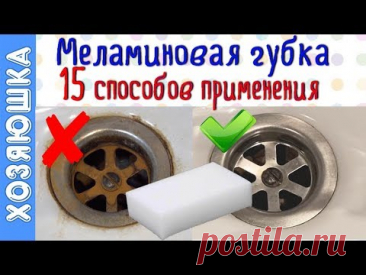 ХОЗЯЮШКА

Меламиновая губка
15 способов применения

postila.ru